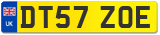 UK
DT57 ZOE